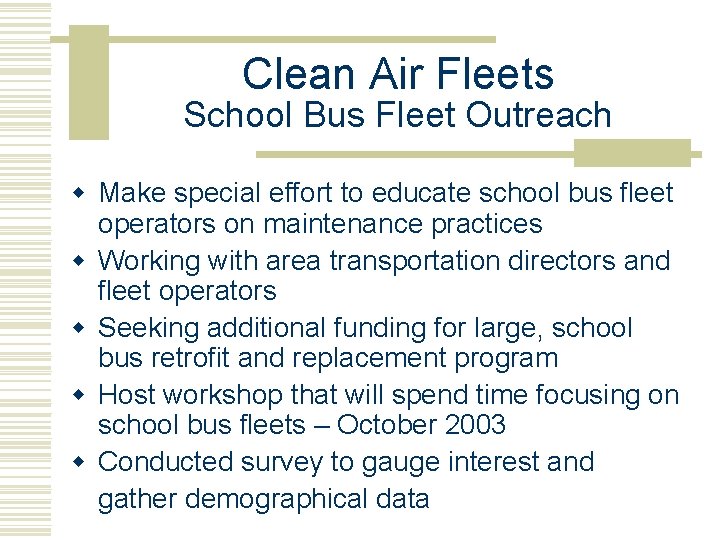 Clean Air Fleets
School Bus Fleet Outreach

- Make special effort to educate school bus fleet operators on maintenance practices
- Working with area transportation directors and fleet operators
- Seeking additional funding for large, school bus retrofit and replacement program
- Host workshop that will spend time focusing on school bus fleets – October 2003
- Conducted survey to gauge interest and gather demographical data